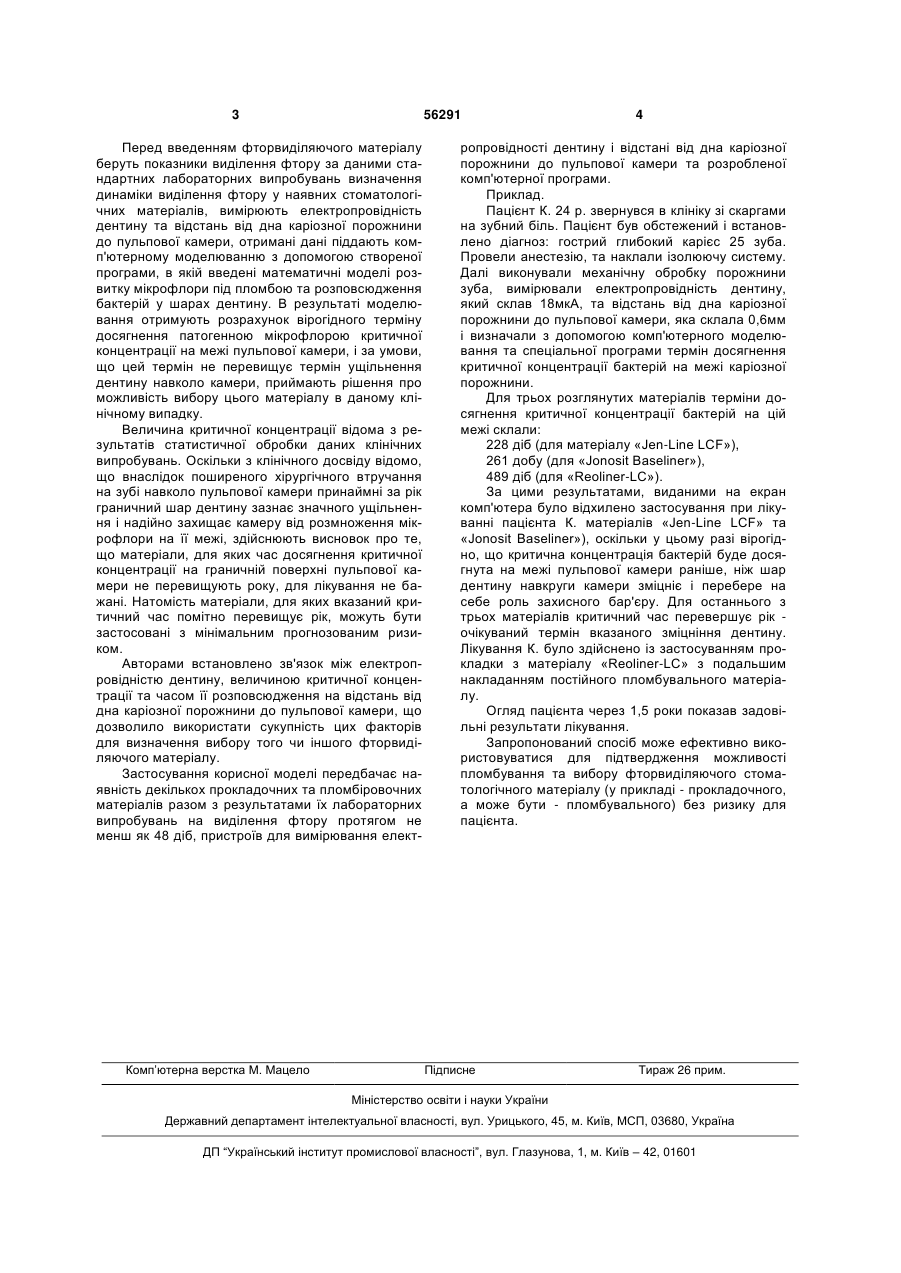 3 56291 4

Перед введенням фторвиділяючого матеріалу беруть показники виділення фтору за даними стандартних лабораторних випробувань визначення динаміки виділення фтору у наявних стоматологічних матеріалів, вимірюють електропровідність дентину та відстань від дна каріозної порожнини до пульпової камери, отримані дані піддають комп'ютерному моделюванню з допомогою створеної програми, в якій введені математичні моделі розвитку мікрофлори під пломбою та розповсюдження бактерій у шарах дентину. В результаті моделювання отримують розрахунок вірогідного терміну досягнення патогенною мікрофлорою критичної концентрації на межі пульпової камери, і за умови, що цей термін не перевищує термін ущільнення дентину навколо камери, приймають рішення про можливість вибору цього матеріалу в даному клінічному випадку.

Величина критичної концентрації відома з результатів статистичної обробки даних клінічних випробувань. Оскільки з клінічного досвіду відомо, що внаслідок поширеного хірургічного втручання на зубі навколо пульпової камери принаймні за рік граничний шар дентину зазнає значного ущільнення і надійно захищає камеру від розмноження мікрофлори на її межі, здійснюють висновок про те, що матеріали, для яких час досягнення критичної концентрації на граничній поверхні пульпової камери не перевищують року, для лікування не бажані. Натомість матеріали, для яких вказаний критичний час помітно перевищує рік, можуть бути застосовані з мінімальним прогнозованим ризиком.

Авторами встановлено зв'язок між електропровідністю дентину, величиною критичної концентрації та часом її розповсюдження на відстань від дна каріозної порожнини до пульпової камери, що дозволило використати сукупність цих факторів для визначення вибору того чи іншого фторвиділяючого матеріалу.

Застосування корисної моделі передбачає наявність декількох прокладочних та пломбіровочних матеріалів разом з результатами їх лабораторних випробувань на виділення фтору протягом не менш як 48 діб, пристроїв для вимірювання електропровідності дентину і відстані від дна каріозної порожнини до пульпової камери та розробленої комп'ютерної програми.

Приклад.

Пацієнт К. 24 р. звернувся в клініку зі скаргами на зубний біль. Пацієнт був обстежений і встановлено діагноз: гострий глибокий карієс 25 зуба. Провели анестезію, та наклали ізолюючу систему. Далі виконували механічну обробку порожнини зуба, вимірювали електропровідність дентину, який склав 18мкА, та відстань від дна каріозної порожнини до пульпової камери, яка склала 0,6мм і визначали з допомогою комп'ютерного моделювання та спеціальної програми термін досягнення критичної концентрації бактерій на межі каріозної порожнини.

Для трьох розглянутих матеріалів терміни досягнення критичної концентрації бактерій на цій межі склали:

228 діб (для матеріалу «Jen-Line LCF»),

261 добу (для «Jonosit Baseliner»),

489 діб (для «Reoliner-LC»).

За цими результатами, виданими на екран комп'ютера було відхилено застосування при лікуванні пацієнта К. матеріалів «Jen-Line LCF» та «Jonosit Baseliner»), оскільки у цьому разі вірогідно, що критична концентрація бактерій буде досягнута на межі пульпової камери раніше, ніж шар дентину навкруги камери зміцніє і перебере на себе роль захисного бар'єру. Для останнього з трьох матеріалів критичний час перевершує рік - очікуваний термін вказаного зміцніння дентину. Лікування К. було здійснено із застосуванням прокладки з матеріалу «Reoliner-LC» з подальшим накладанням постійного пломбувального матеріалу.

Огляд пацієнта через 1,5 роки показав задовільні результати лікування.

Запропонований спосіб може ефективно використовуватися для підтвердження можливості пломбування та вибору фторвиділяючого стоматологічного матеріалу (у прикладі - прокладочного, а може бути - пломбувального) без ризику для пацієнта.

Комп'ютерна верстка М. Мацело Підписне Тираж 26 прим.

Міністерство освіти і науки України

Державний департамент інтелектуальної власності, вул. Урицького, 45, м. Київ, МСП, 03680, Україна

ДП "Український інститут промислової власності", вул. Глазунова, 1, м. Київ – 42, 01601